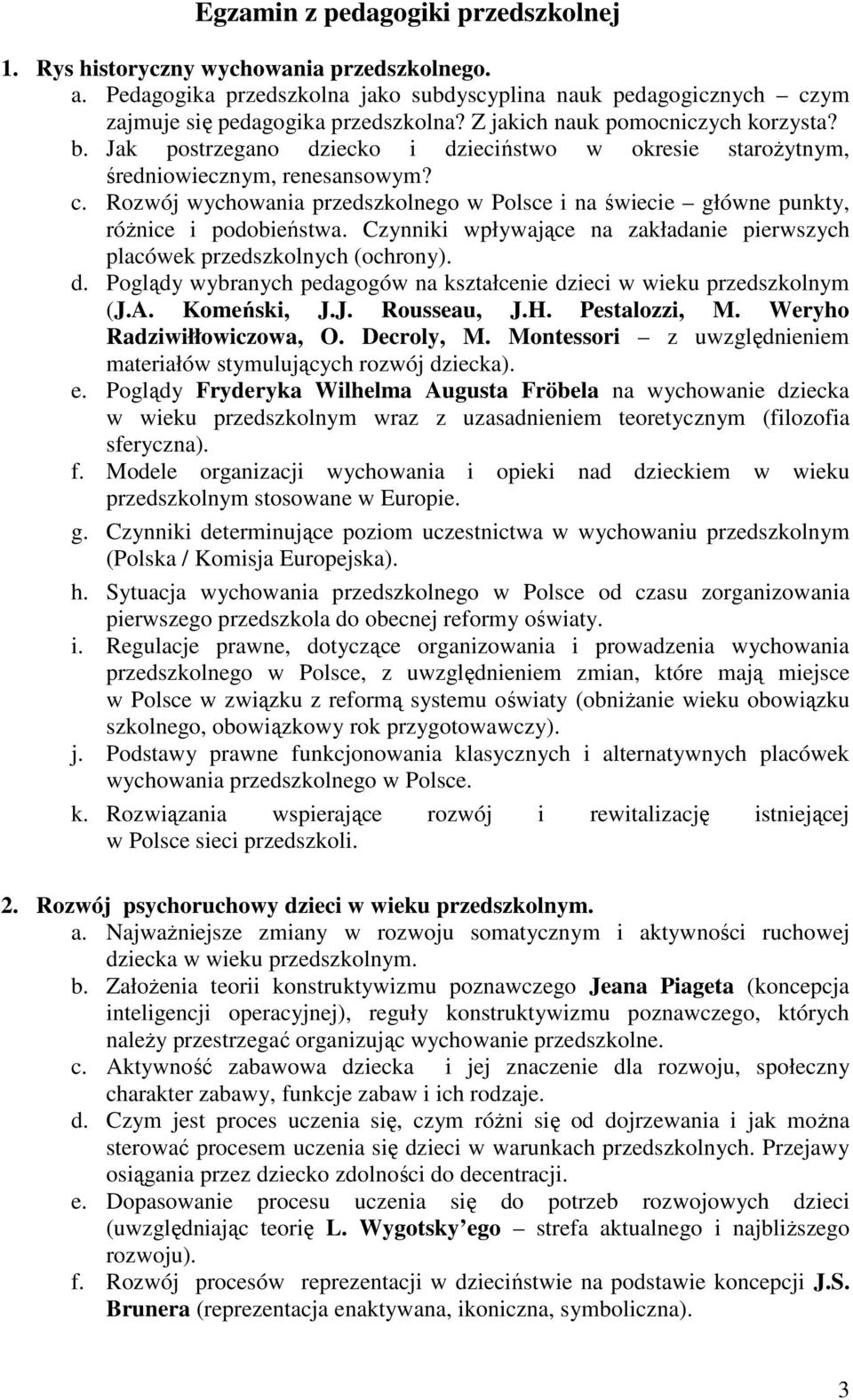 Egzamin z pedagogiki przedszkolnej

1. Rys historyczny wychowania przedszkolnego.
a. Pedagogika przedszkolna jako subdyscyplina nauk pedagogicznych – czym zajmuje się pedagogika przedszkolna? Z jakich nauk pomocniczych korzysta?
b. Jak postrzegano dziecko i dzieciństwo w okresie starożytnym, średniowiecznym, renesansowym?
c. Rozwój wychowania przedszkolnego w Polsce i na świecie – główne punkty, różnice i podobieństwa. Czynniki wpływające na zakładanie pierwszych placówek przedszkolnych (ochrony).
d. Poglądy wybranych pedagogów na kształcenie dzieci w wieku przedszkolnym (J.A. Komeński, J.J. Rousseau, J.H. Pestalozzi, M. Weryho Radziwiłłowiczowa, O. Decroly, M. Montessori – z uwzględnieniem materiałów stymulujących rozwój dziecka).
e. Poglądy Fryderyka Wilhelma Augusta Fröbela na wychowanie dziecka w wieku przedszkolnym wraz z uzasadnieniem teoretycznym (filozofia sferyczna).
f. Modele organizacji wychowania i opieki nad dzieckiem w wieku przedszkolnym stosowane w Europie.
g. Czynniki determinujące poziom uczestnictwa w wychowaniu przedszkolnym (Polska / Komisja Europejska).
h. Sytuacja wychowania przedszkolnego w Polsce od czasu zorganizowania pierwszego przedszkola do obecnej reformy oświaty.
i. Regulacje prawne, dotyczące organizowania i prowadzenia wychowania przedszkolnego w Polsce, z uwzględnieniem zmian, które mają miejsce w Polsce w związku z reformą systemu oświaty (obniżanie wieku obowiązku szkolnego, obowiązkowy rok przygotowawczy).
j. Podstawy prawne funkcjonowania klasycznych i alternatywnych placówek wychowania przedszkolnego w Polsce.
k. Rozwiązania wspierające rozwój i rewitalizację istniejącej w Polsce sieci przedszkoli.

2. Rozwój psychoruchowy dzieci w wieku przedszkolnym.
a. Najważniejsze zmiany w rozwoju somatycznym i aktywności ruchowej dziecka w wieku przedszkolnym.
b. Założenia teorii konstruktywizmu poznawczego Jeana Piageta (koncepcja inteligencji operacyjnej), reguły konstruktywizmu poznawczego, których należy przestrzegać organizując wychowanie przedszkolne.
c. Aktywność zabawowa dziecka i jej znaczenie dla rozwoju, społeczny charakter zabawy, funkcje zabaw i ich rodzaje.
d. Czym jest proces uczenia się, czym różni się od dojrzewania i jak można sterować procesem uczenia się dzieci w warunkach przedszkolnych. Przejawy osiągania przez dziecko zdolności do decentracji.
e. Dopasowanie procesu uczenia się do potrzeb rozwojowych dzieci (uwzględniając teorię L. Wygotsky'ego – strefa aktualnego i najbliższego rozwoju).
f. Rozwój procesów reprezentacji w dzieciństwie na podstawie koncepcji J.S. Brunera (reprezentacja enaktywana, ikoniczna, symboliczna).

3